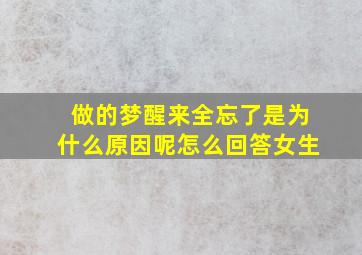 做的梦醒来全忘了是为什么原因呢怎么回答女生